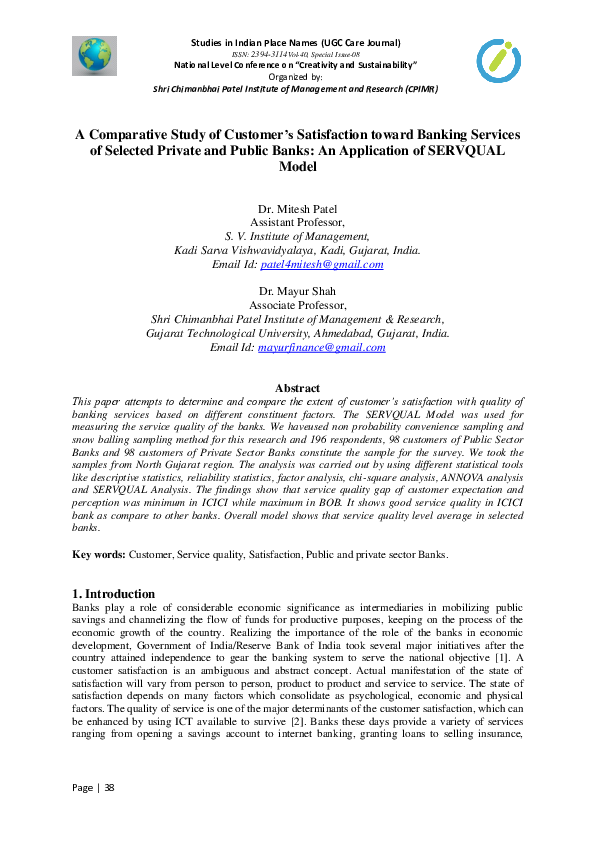 Studies in Indian Place Names (UGC Care Journal)
ISSN: 2394-3114 Vol-40, Special Issue-08
National Level Conference on "Creativity and Sustainability"
Organized by:
Shri Chimanbhai Patel Institute of Management and Research (CPIMR)

A Comparative Study of Customer's Satisfaction toward Banking Services of Selected Private and Public Banks: An Application of SERVQUAL Model

Dr. Mitesh Patel
Assistant Professor,
S. V. Institute of Management,
Kadi Sarva Vishwavidyalaya, Kadi, Gujarat, India.
Email Id: patel4mitesh@gmail.com

Dr. Mayur Shah
Associate Professor,
Shri Chimanbhai Patel Institute of Management & Research,
Gujarat Technological University, Ahmedabad, Gujarat, India.
Email Id: mayurfinance@gmail.com

Abstract
This paper attempts to determine and compare the extent of customer's satisfaction with quality of banking services based on different constituent factors. The SERVQUAL Model was used for measuring the service quality of the banks. We haveused non probability convenience sampling and snow balling sampling method for this research and 196 respondents, 98 customers of Public Sector Banks and 98 customers of Private Sector Banks constitute the sample for the survey. We took the samples from North Gujarat region. The analysis was carried out by using different statistical tools like descriptive statistics, reliability statistics, factor analysis, chi-square analysis, ANNOVA analysis and SERVQUAL Analysis. The findings show that service quality gap of customer expectation and perception was minimum in ICICI while maximum in BOB. It shows good service quality in ICICI bank as compare to other banks. Overall model shows that service quality level average in selected banks.

Key words: Customer, Service quality, Satisfaction, Public and private sector Banks.

1. Introduction
Banks play a role of considerable economic significance as intermediaries in mobilizing public savings and channelizing the flow of funds for productive purposes, keeping on the process of the economic growth of the country. Realizing the importance of the role of the banks in economic development, Government of India/Reserve Bank of India took several major initiatives after the country attained independence to gear the banking system to serve the national objective [1]. A customer satisfaction is an ambiguous and abstract concept. Actual manifestation of the state of satisfaction will vary from person to person, product to product and service to service. The state of satisfaction depends on many factors which consolidate as psychological, economic and physical factors. The quality of service is one of the major determinants of the customer satisfaction, which can be enhanced by using ICT available to survive [2]. Banks these days provide a variety of services ranging from opening a savings account to internet banking, granting loans to selling insurance,

Page | 38